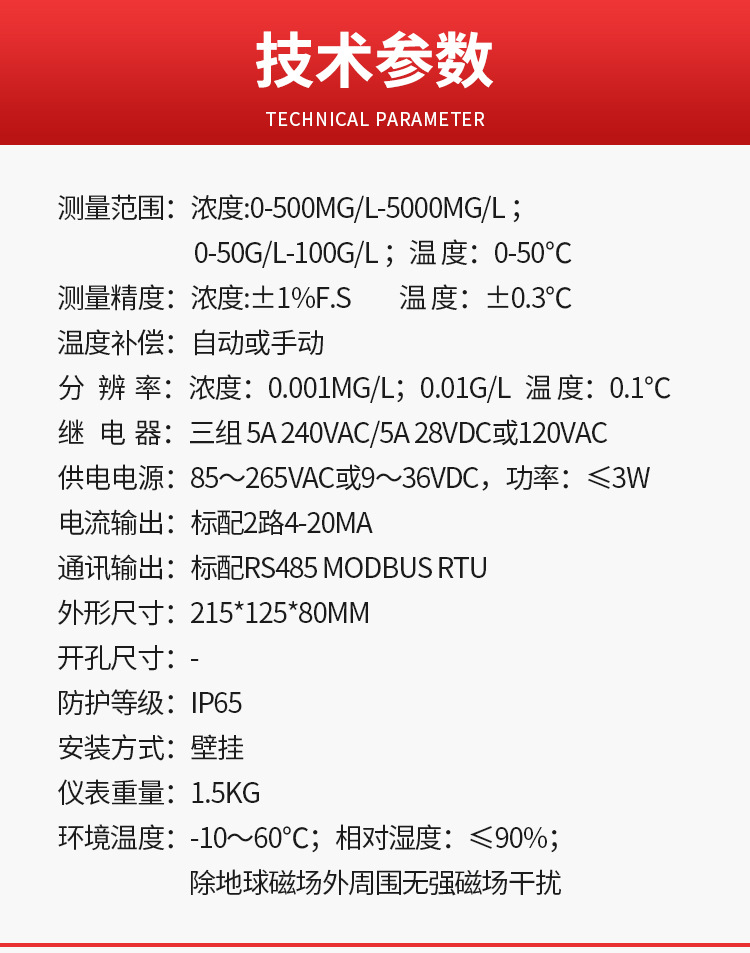 技术参数

TECHNICAL PARAMETER

测量范围：浓度:0-500MG/L-5000MG/L；
0-50G/L-100G/L；温度：0-50°C

测量精度：浓度:±1%F.S 温度：±0.3°C

温度补偿：自动或手动

分辨率：浓度：0.001MG/L；0.01G/L 温度：0.1°C

继电器：三组5A 240VAC/5A 28VDC或120VAC

供电电源：85～265VAC或9～36VDC，功率：≤3W

电流输出：标配2路4-20MA

通讯输出：标配RS485 MODBUS RTU

外形尺寸：215*125*80MM

开孔尺寸：-

防护等级：IP65

安装方式：壁挂

仪表重量：1.5KG

环境温度：-10～60°C；相对湿度：≤90%；
除地球磁场外周围无强磁场干扰